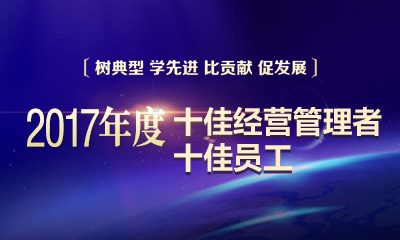 〔树典型 学先进 比贡献 促发展〕

2017年度 十佳经营管理者
十佳员工